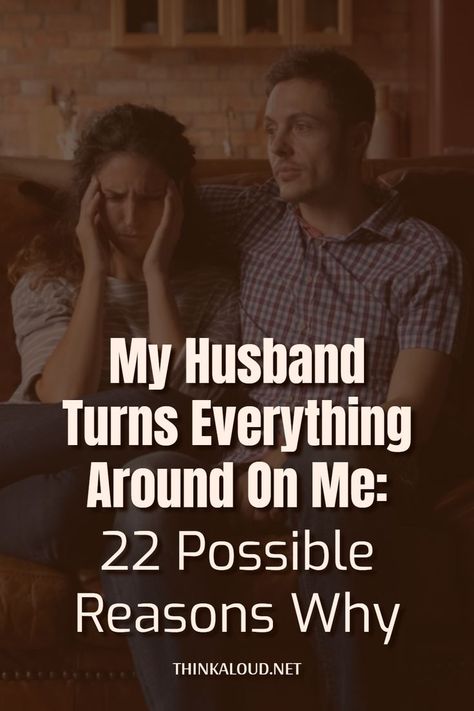 My Husband Turns Everything Around On Me: 22 Possible Reasons Why

THINKALOUD.NET